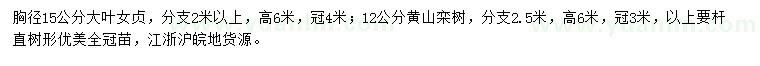 胸径15公分大叶女贞，分支2米以上，高6米，冠4米；12公分黄山栾树，分支2.5米，高6米，冠3米，以上要杆直树形优美全冠苗，江浙沪皖地货源。